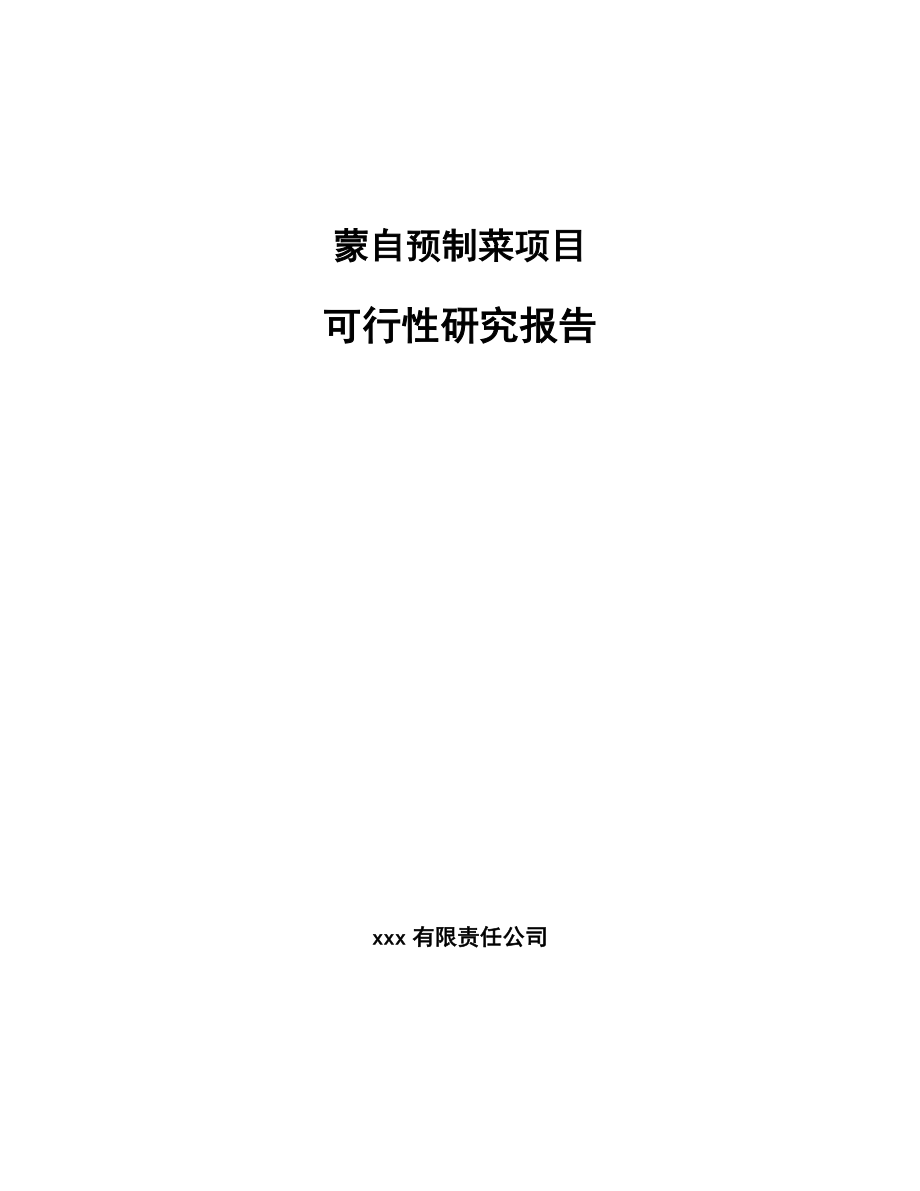 蒙自预制菜项目

可行性研究报告

xxx 有限责任公司